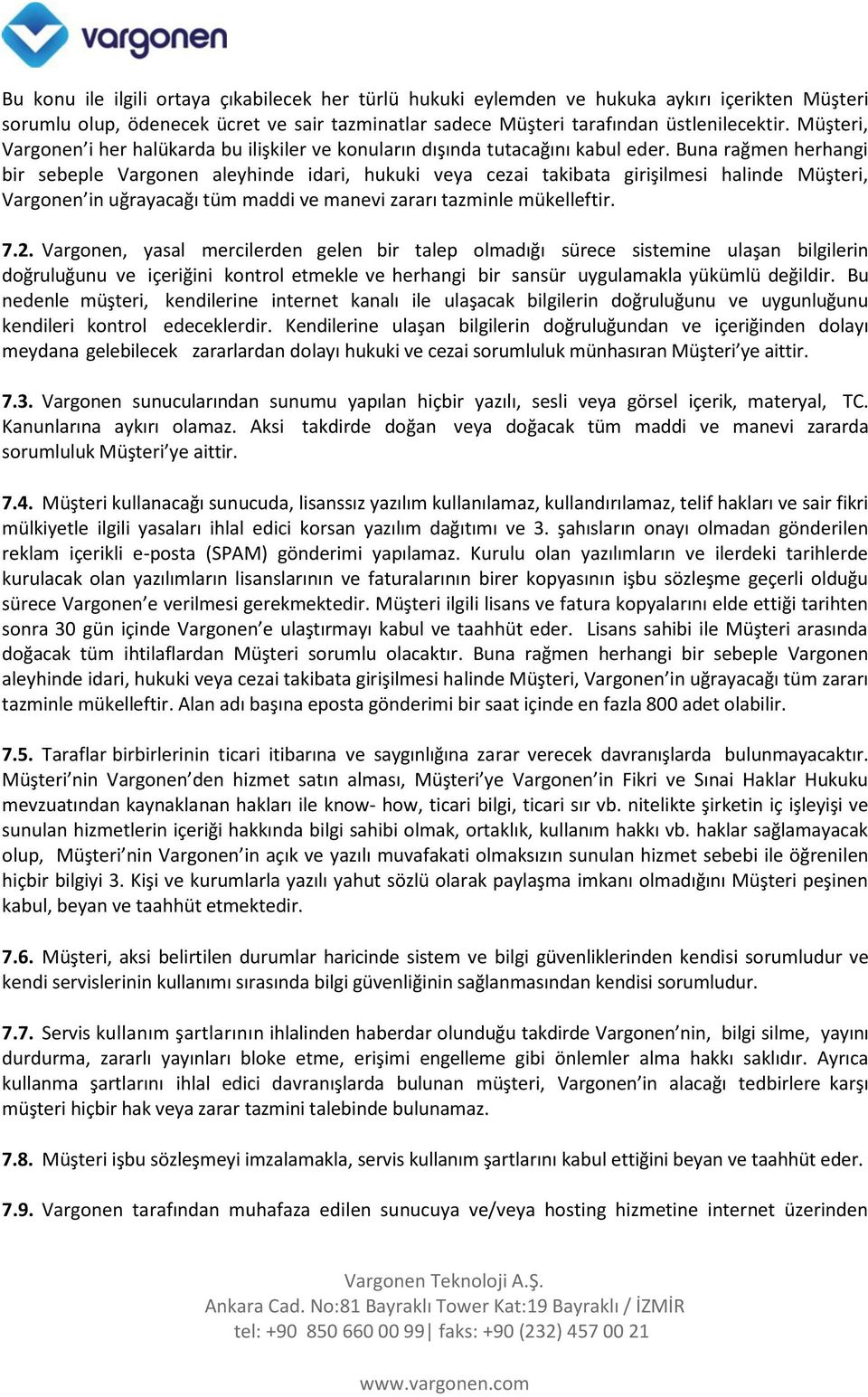 vargonen

Bu konu ile ilgili ortaya çıkabilecek her türlü hukuki eylemden ve hukuka aykırı içerikten Müşteri sorumlu olup, ödenecek ücret ve sair tazminatlar sadece Müşteri tarafından üstlenilecektir. Müşteri, Vargonen'i her halükarda bu ilişkiler ve konuların dışında tutacağını kabul eder. Buna rağmen herhangi bir sebeple Vargonen aleyhinde idari, hukuki veya cezai takibata girişilmesi halinde Müşteri, Vargonen'in uğrayacağı tüm maddi ve manevi zararı tazminle mükelleftir.

7.2. Vargonen, yasal mercilerden gelen bir talep olmadığı sürece sistemine ulaşan bilgilerin doğruluğunu ve içeriğini kontrol etmekle ve herhangi bir sansür uygulamakla yükümlü değildir. Bu nedenle müşteri, kendilerine internet kanalı ile ulaşacak bilgilerin doğruluğunu ve uygunluğunu kendileri kontrol edeceklerdir. Kendilerine ulaşan bilgilerin doğruluğundan ve içeriğinden dolayı meydana gelebilecek zararlardan dolayı hukuki ve cezai sorumluluk münhasıran Müşteri'ye aittir.

7.3. Vargonen sunucularından sunumu yapılan hiçbir yazılı, sesli veya görsel içerik, materyal, TC. Kanunlarına aykırı olamaz. Aksi takdirde doğan veya doğacak tüm maddi ve manevi zararda sorumluluk Müşteri'ye aittir.

7.4. Müşteri kullanacağı sunucuda, lisanssız yazılım kullanılamaz, kullandırılamaz, telif hakları ve sair fikri mülkiyetle ilgili yasaları ihlal edici korsan yazılım dağıtımı ve 3. şahısların onayı olmadan gönderilen reklam içerikli e-posta (SPAM) gönderimi yapılamaz. Kurulu olan yazılımların ve ilerdeki tarihlerde kurulacak olan yazılımların lisanslarının ve faturalarının birer kopyasının işbu sözleşme geçerli olduğu sürece Vargonen'e verilmesi gerekmektedir. Müşteri ilgili lisans ve fatura kopyalarını elde ettiği tarihten sonra 30 gün içinde Vargonen'e ulaştırmayı kabul ve taahhüt eder. Lisans sahibi ile Müşteri arasında doğacak tüm ihtilaflardan Müşteri sorumlu olacaktır. Buna rağmen herhangi bir sebeple Vargonen aleyhinde idari, hukuki veya cezai takibata girişilmesi halinde Müşteri, Vargonen'in uğrayacağı tüm zararı tazminle mükelleftir. Alan adı başına eposta gönderimi bir saat içinde en fazla 800 adet olabilir.

7.5. Taraflar birbirlerinin ticari itibarına ve saygınlığına zarar verecek davranışlarda bulunmayacaktır. Müşteri'nin Vargonen'den hizmet satın alması, Müşteri'ye Vargonen'in Fikri ve Sınai Haklar Hukuku mevzuatından kaynaklanan hakları ile know- how, ticari bilgi, ticari sır vb. nitelikte şirketin iç işleyişi ve sunulan hizmetlerin içeriği hakkında bilgi sahibi olmak, ortaklık, kullanım hakkı vb. haklar sağlamayacak olup, Müşteri'nin Vargonen'in açık ve yazılı muvafakati olmaksızın sunulan hizmet sebebi ile öğrenilen hiçbir bilgiyi 3. Kişi ve kurumlarla yazılı yahut sözlü olarak paylaşma imkanı olmadığını Müşteri peşinen kabul, beyan ve taahhüt etmektedir.

7.6. Müşteri, aksi belirtilen durumlar haricinde sistem ve bilgi güvenliklerinden kendisi sorumludur ve kendi servislerinin kullanımı sırasında bilgi güvenliğinin sağlanmasından kendisi sorumludur.

7.7. Servis kullanım şartlarının ihlalinden haberdar olunduğu takdirde Vargonen'nin, bilgi silme, yayını durdurma, zararlı yayınları bloke etme, erişimi engelleme gibi önlemler alma hakkı saklıdır. Ayrıca kullanma şartlarını ihlal edici davranışlarda bulunan müşteri, Vargonen'in alacağı tedbirlere karşı müşteri hiçbir hak veya zarar tazmini talebinde bulunamaz.

7.8. Müşteri işbu sözleşmeyi imzalamakla, servis kullanım şartlarını kabul ettiğini beyan ve taahhüt eder.

7.9. Vargonen tarafından muhafaza edilen sunucuya ve/veya hosting hizmetine internet üzerinden

Vargonen Teknoloji A.Ş.
Ankara Cad. No:81 Bayraklı Tower Kat:19 Bayraklı / İZMİR
tel: +90 850 660 00 99| faks: +90 (232) 457 00 21

www.vargonen.com